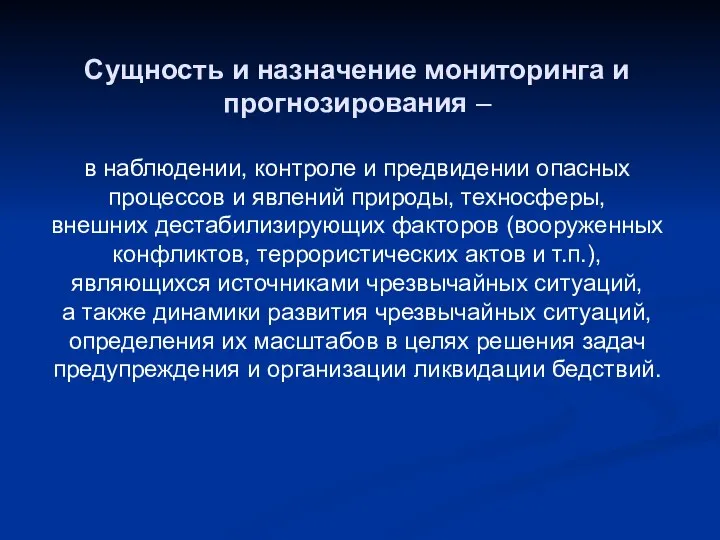 Сущность и назначение мониторинга и прогнозирования –

в наблюдении, контроле и предвидении опасных процессов и явлений природы, техносферы, внешних дестабилизирующих факторов (вооруженных конфликтов, террористических актов и т.п.), являющихся источниками чрезвычайных ситуаций, а также динамики развития чрезвычайных ситуаций, определения их масштабов в целях решения задач предупреждения и организации ликвидации бедствий.